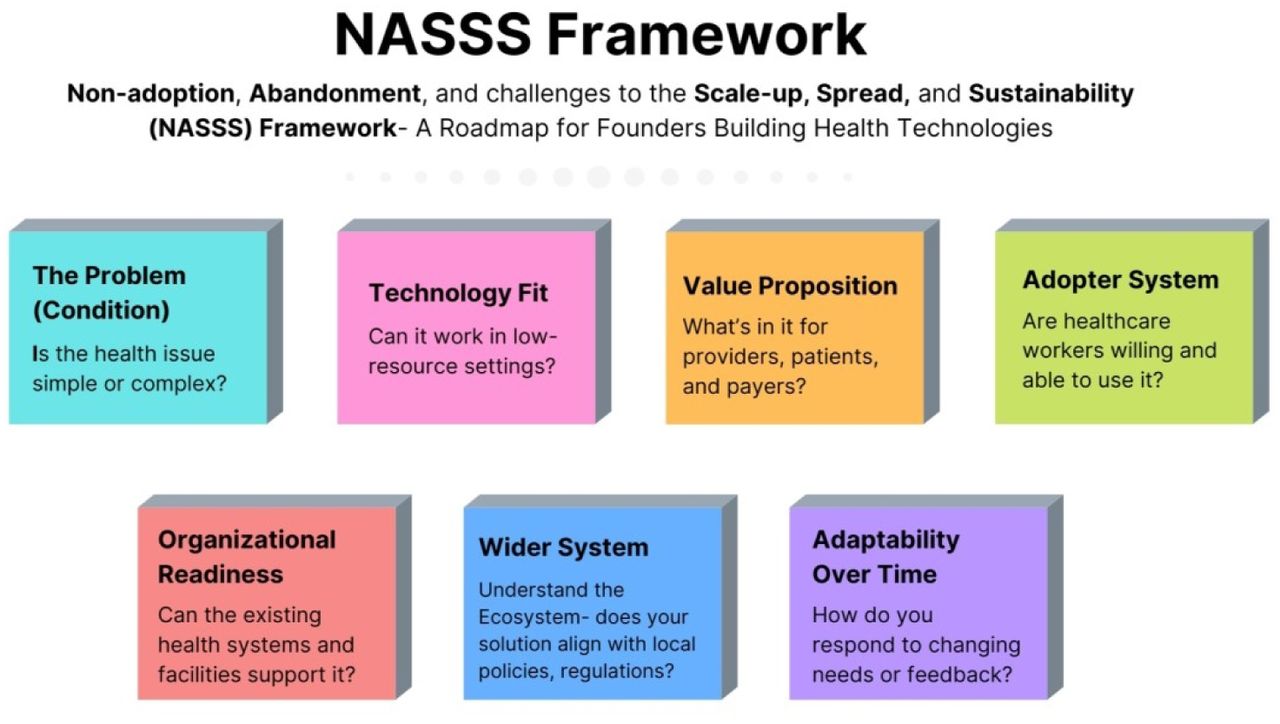 NASSS Framework

Non-adoption, Abandonment, and challenges to the Scale-up, Spread, and Sustainability (NASSS) Framework- A Roadmap for Founders Building Health Technologies

The Problem (Condition)
Is the health issue simple or complex?

Technology Fit
Can it work in low-resource settings?

Value Proposition
What's in it for providers, patients, and payers?

Adopter System
Are healthcare workers willing and able to use it?

Organizational Readiness
Can the existing health systems and facilities support it?

Wider System
Understand the Ecosystem- does your solution align with local policies, regulations?

Adaptability Over Time
How do you respond to changing needs or feedback?